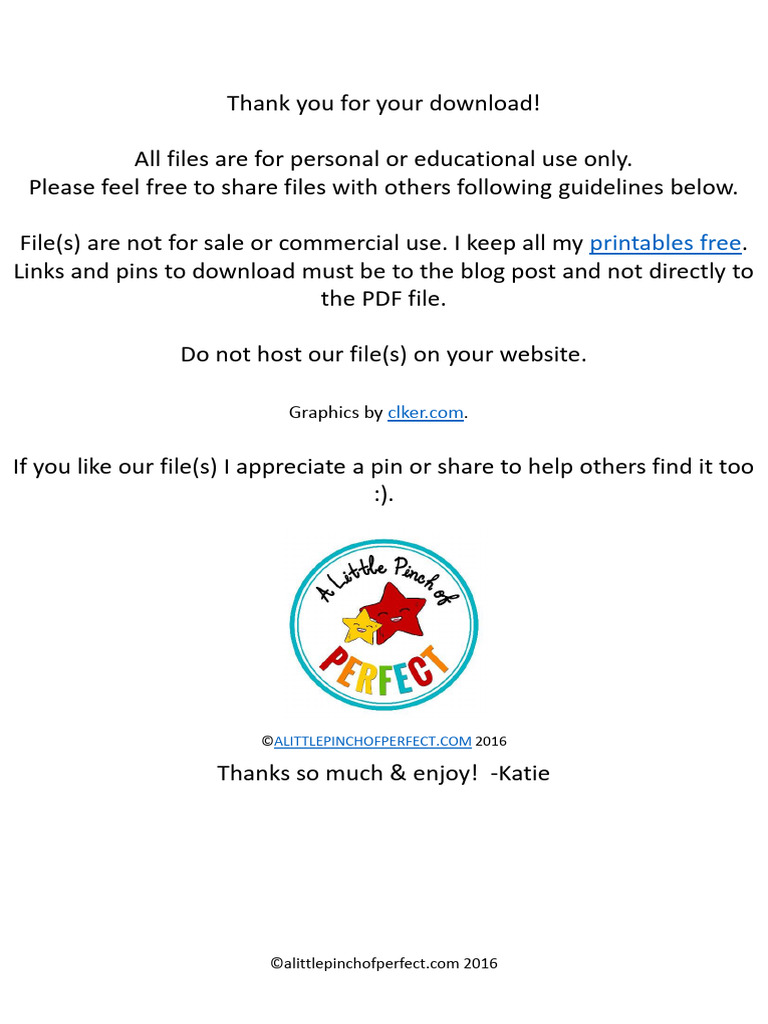 Thank you for your download!

All files are for personal or educational use only.
Please feel free to share files with others following guidelines below.

File(s) are not for sale or commercial use. I keep all my printables free. Links and pins to download must be to the blog post and not directly to the PDF file.

Do not host our file(s) on your website.

Graphics by clker.com.

If you like our file(s) I appreciate a pin or share to help others find it too :).

A Little Pinch of
PERFECT

©ALITTLEPINCHOFPERFECT.COM 2016

Thanks so much & enjoy! -Katie

©alittlepinchofperfect.com 2016